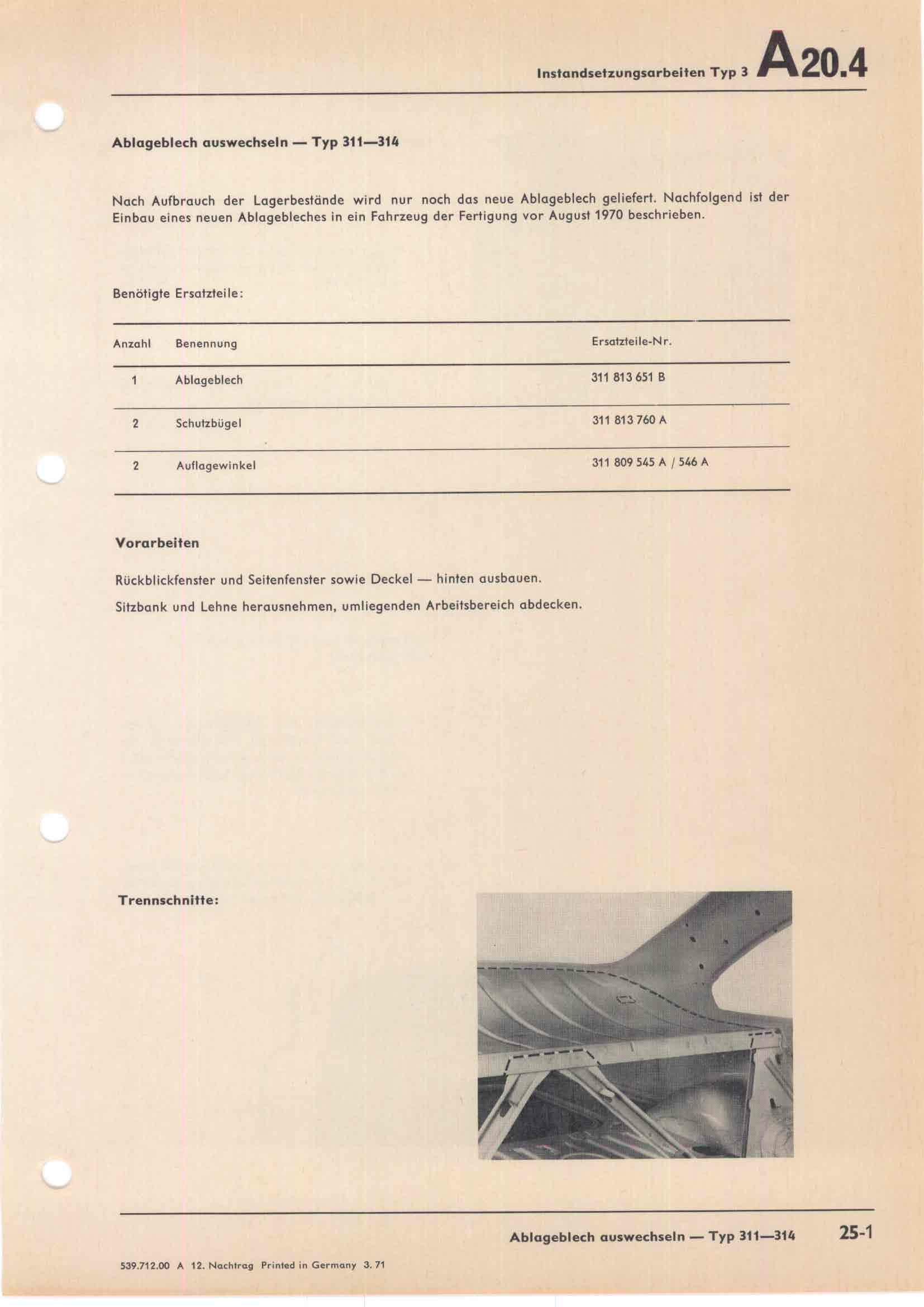 Instandsetzungsarbeiten Typ 3 A20.4

Ablageblech auswechseln — Typ 311—314

Nach Aufbrauch der Lagerbestände wird nur noch das neue Ablageblech geliefert. Nachfolgend ist der Einbau eines neuen Ablagebleches in ein Fahrzeug der Fertigung vor August 1970 beschrieben.

Benötigte Ersatzteile:

| Anzahl | Benennung | Ersatzteile-Nr. |
|---|---|---|
| 1 | Ablageblech | 311 813 651 B |
| 2 | Schutzbügel | 311 813 760 A |
| 2 | Auflagewinkel | 311 809 545 A / 546 A |

Vorarbeiten

Rückblickfenster und Seitenfenster sowie Deckel — hinten ausbauen.

Sitzbank und Lehne herausnehmen, umliegenden Arbeitsbereich abdecken.

Trennschnitte:

Ablageblech auswechseln — Typ 311—314 25-1

539.712.00 A 12. Nachtrag Printed in Germany 3. 71